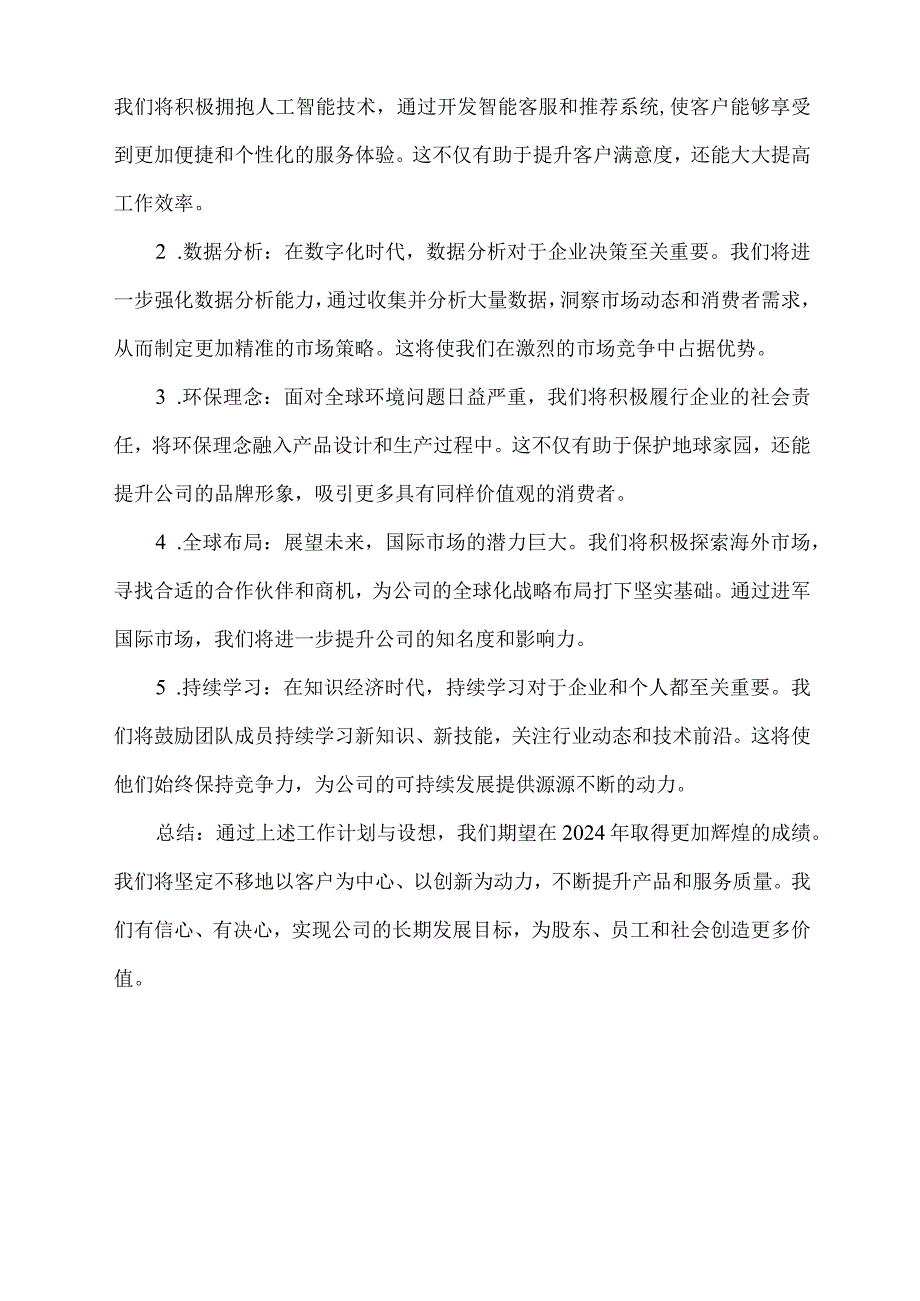 我们将积极拥抱人工智能技术，通过开发智能客服和推荐系统,使客户能够享受到更加便捷和个性化的服务体验。这不仅有助于提升客户满意度，还能大大提高工作效率。

2 .数据分析：在数字化时代，数据分析对于企业决策至关重要。我们将进一步强化数据分析能力，通过收集并分析大量数据，洞察市场动态和消费者需求，从而制定更加精准的市场策略。这将使我们在激烈的市场竞争中占据优势。

3 .环保理念：面对全球环境问题日益严重，我们将积极履行企业的社会责任，将环保理念融入产品设计和生产过程中。这不仅有助于保护地球家园，还能提升公司的品牌形象，吸引更多具有同样价值观的消费者。

4 .全球布局：展望未来，国际市场的潜力巨大。我们将积极探索海外市场，寻找合适的合作伙伴和商机，为公司的全球化战略布局打下坚实基础。通过进军国际市场，我们将进一步提升公司的知名度和影响力。

5 .持续学习：在知识经济时代，持续学习对于企业和个人都至关重要。我们将鼓励团队成员持续学习新知识、新技能，关注行业动态和技术前沿。这将使他们始终保持竞争力，为公司的可持续发展提供源源不断的动力。

总结：通过上述工作计划与设想，我们期望在2024年取得更加辉煌的成绩。我们将坚定不移地以客户为中心、以创新为动力，不断提升产品和服务质量。我们有信心、有决心，实现公司的长期发展目标，为股东、员工和社会创造更多价值。